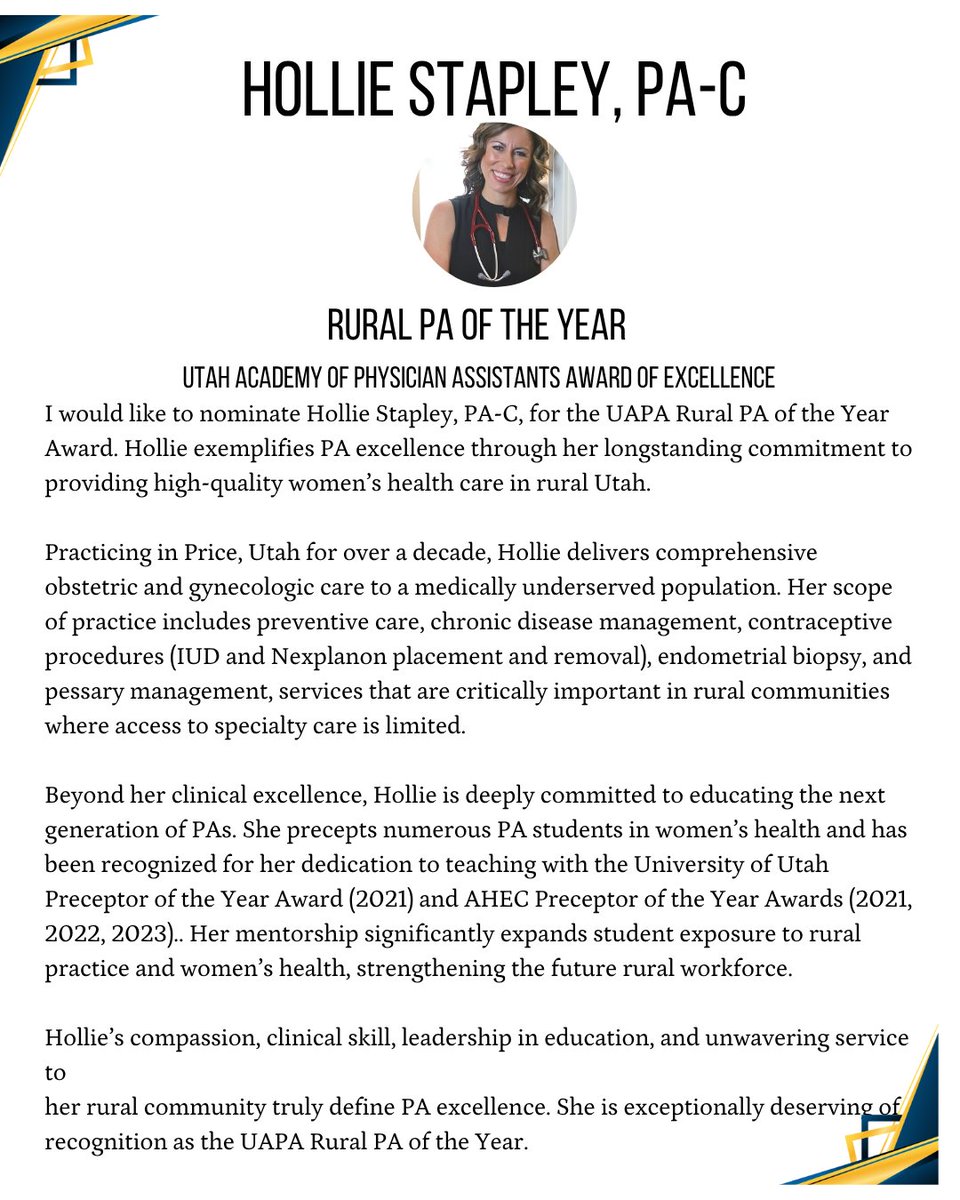 HOLLIE STAPLEY, PA-C

RURAL PA OF THE YEAR

UTAH ACADEMY OF PHYSICIAN ASSISTANTS AWARD OF EXCELLENCE

I would like to nominate Hollie Stapley, PA-C, for the UAPA Rural PA of the Year Award. Hollie exemplifies PA excellence through her longstanding commitment to providing high-quality women's health care in rural Utah.

Practicing in Price, Utah for over a decade, Hollie delivers comprehensive obstetric and gynecologic care to a medically underserved population. Her scope of practice includes preventive care, chronic disease management, contraceptive procedures (IUD and Nexplanon placement and removal), endometrial biopsy, and pessary management, services that are critically important in rural communities where access to specialty care is limited.

Beyond her clinical excellence, Hollie is deeply committed to educating the next generation of PAs. She precepts numerous PA students in women's health and has been recognized for her dedication to teaching with the University of Utah Preceptor of the Year Award (2021) and AHEC Preceptor of the Year Awards (2021, 2022, 2023).. Her mentorship significantly expands student exposure to rural practice and women's health, strengthening the future rural workforce.

Hollie's compassion, clinical skill, leadership in education, and unwavering service to
her rural community truly define PA excellence. She is exceptionally deserving of recognition as the UAPA Rural PA of the Year.